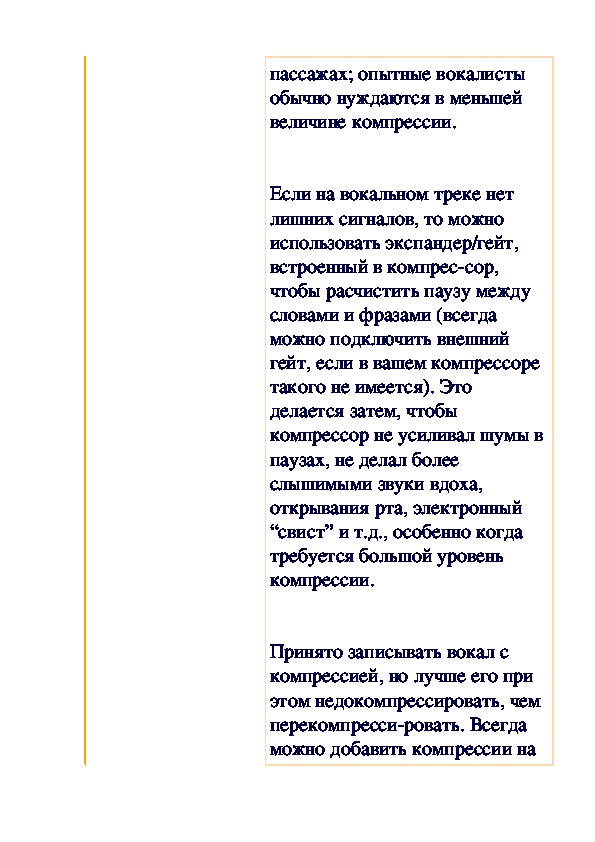 пассажах; опытные вокалисты обычно нуждаются в меньшей величине компрессии.

Если на вокальном треке нет лишних сигналов, то можно использовать экспандер/гейт, встроенный в компрес-сор, чтобы расчистить паузу между словами и фразами (всегда можно подключить внешний гейт, если в вашем компрессоре такого не имеется). Это делается затем, чтобы компрессор не усиливал шумы в паузах, не делал более слышимыми звуки вдоха, открывания рта, электронный “свист” и т.д., особенно когда требуется большой уровень компрессии.

Принято записывать вокал с компрессией, но лучше его при этом недокомпрессировать, чем перекомпресси-ровать. Всегда можно добавить компрессии на